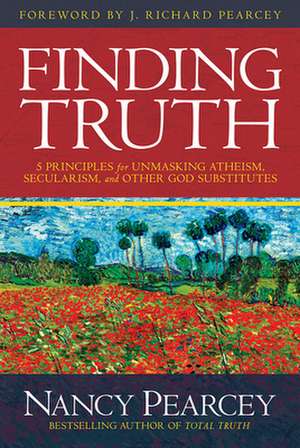 FOREWORD BY J. RICHARD PEARCEY

FINDING TRUTH

5 PRINCIPLES for UNMASKING ATHEISM, SECULARISM, and OTHER GOD SUBSTITUTES

NANCY PEARCEY

BESTSELLING AUTHOR OF TOTAL TRUTH